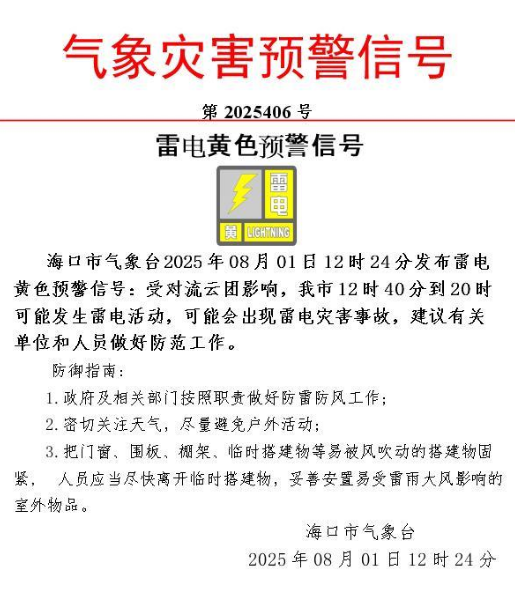 气象灾害预警信号

第 2025406 号

雷电黄色预警信号

雷电

黄 LIGHTNING

海口市气象台2025年08月01日12时24分发布雷电黄色预警信号：受对流云团影响，我市12时40分到20时可能发生雷电活动，可能会出现雷电灾害事故，建议有关单位和人员做好防范工作。

防御指南：

1. 政府及相关部门按照职责做好防雷防风工作；

2. 密切关注天气，尽量避免户外活动；

3. 把门窗、围板、棚架、临时搭建物等易被风吹动的搭建物固紧， 人员应当尽快离开临时搭建物，妥善安置易受雷雨大风影响的室外物品。

海口市气象台

2025年08月01日12时24分